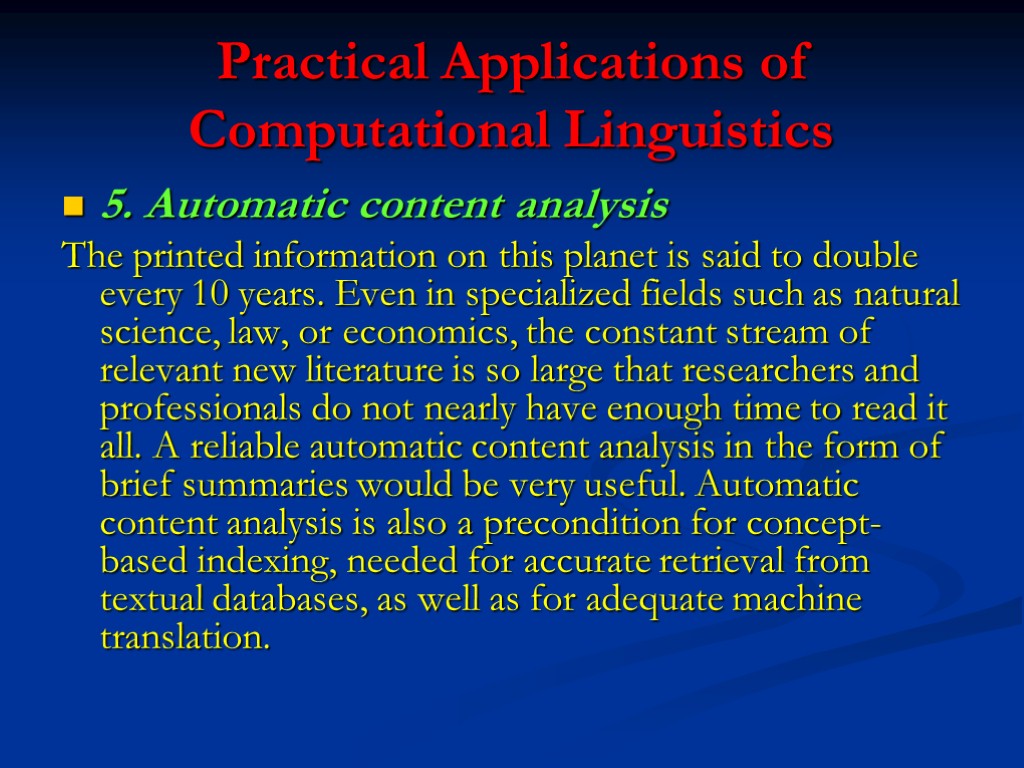 Practical Applications of Computational Linguistics

5. Automatic content analysis

The printed information on this planet is said to double every 10 years. Even in specialized fields such as natural science, law, or economics, the constant stream of relevant new literature is so large that researchers and professionals do not nearly have enough time to read it all. A reliable automatic content analysis in the form of brief summaries would be very useful. Automatic content analysis is also a precondition for concept-based indexing, needed for accurate retrieval from textual databases, as well as for adequate machine translation.